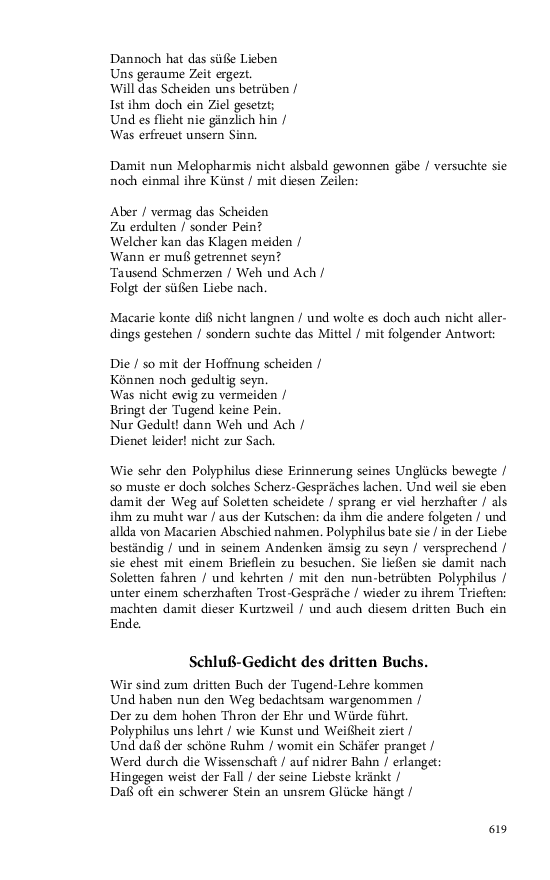 Dannoch hat das süße Lieben
Uns geraume Zeit ergezt.
Will das Scheiden uns betrüben /
Ist ihm doch ein Ziel gesetzt;
Und es flieht nie gänzlich hin /
Was erfreuet unsern Sinn.

Damit nun Melopharmis nicht alsbald gewonnen gäbe / versuchte sie noch einmal ihre Künst / mit diesen Zeilen:

Aber / vermag das Scheiden
Zu erdulten / sonder Pein?
Welcher kan das Klagen meiden /
Wann er muß getrennet seyn?
Tausend Schmerzen / Weh und Ach /
Folgt der süßen Liebe nach.

Macarie konte diß nicht langnen / und wolte es doch auch nicht allerdings gestehen / sondern suchte das Mittel / mit folgender Antwort:

Die / so mit der Hoffnung scheiden /
Können noch gedultig seyn.
Was nicht ewig zu vermeiden /
Bringt der Tugend keine Pein.
Nur Gedult! dann Weh und Ach /
Dienet leider! nicht zur Sach.

Wie sehr den Polyphilus diese Erinnerung seines Unglücks bewegte / so muste er doch solches Scherz-Gespräches lachen. Und weil sie eben damit der Weg auf Soletten scheidete / sprang er viel herzhafter / als ihm zu muht war / aus der Kutschen: da ihm die andere folgeten / und allda von Macarien Abschied nahmen. Polyphilus bate sie / in der Liebe beständig / und in seinem Andenken ämsig zu seyn / versprechend / sie ehest mit einem Brieflein zu besuchen. Sie ließen sie damit nach Soletten fahren / und kehrten / mit den nun-betrübten Polyphilus / unter einem scherzhaften Trost-Gespräche / wieder zu ihrem Trieften: machten damit dieser Kurtzweil / und auch diesem dritten Buch ein Ende.

Schluß-Gedicht des dritten Buchs.

Wir sind zum dritten Buch der Tugend-Lehre kommen
Und haben nun den Weg bedachtsam wargenommen /
Der zu dem hohen Thron der Ehr und Würde führt.
Polyphilus uns lehrt / wie Kunst und Weißheit ziert /
Und daß der schöne Ruhm / womit ein Schäfer pranget /
Werd durch die Wissenschaft / auf nidrer Bahn / erlanget:
Hingegen weist der Fall / der seine Liebste kränkt /
Daß oft ein schwerer Stein an unsrem Glücke hängt /

619